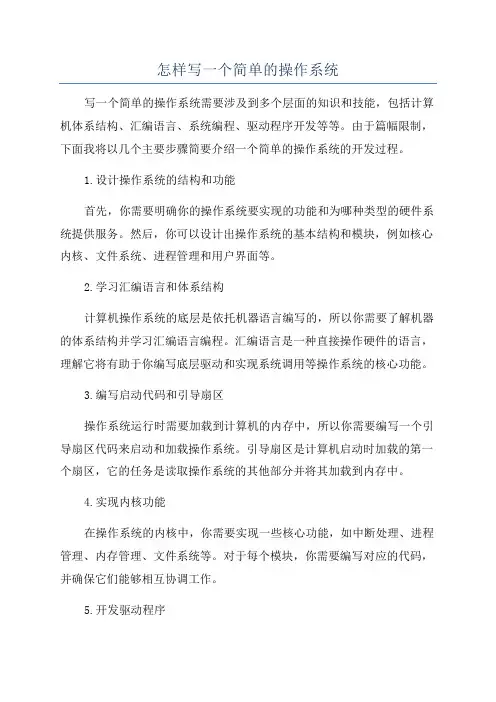 怎样写一个简单的操作系统

写一个简单的操作系统需要涉及到多个层面的知识和技能，包括计算机体系结构、汇编语言、系统编程、驱动程序开发等等。由于篇幅限制，下面我将以几个主要步骤简要介绍一个简单的操作系统的开发过程。

1.设计操作系统的结构和功能

首先，你需要明确你的操作系统要实现的功能和为哪种类型的硬件系统提供服务。然后，你可以设计出操作系统的基本结构和模块，例如核心内核、文件系统、进程管理和用户界面等。

2.学习汇编语言和体系结构

计算机操作系统的底层是依托机器语言编写的，所以你需要了解机器的体系结构并学习汇编语言编程。汇编语言是一种直接操作硬件的语言，理解它将有助于你编写底层驱动和实现系统调用等操作系统的核心功能。

3.编写启动代码和引导扇区

操作系统运行时需要加载到计算机的内存中，所以你需要编写一个引导扇区代码来启动和加载操作系统。引导扇区是计算机启动时加载的第一个扇区，它的任务是读取操作系统的其他部分并将其加载到内存中。

4.实现内核功能

在操作系统的内核中，你需要实现一些核心功能，如中断处理、进程管理、内存管理、文件系统等。对于每个模块，你需要编写对应的代码，并确保它们能够相互协调工作。

5.开发驱动程序